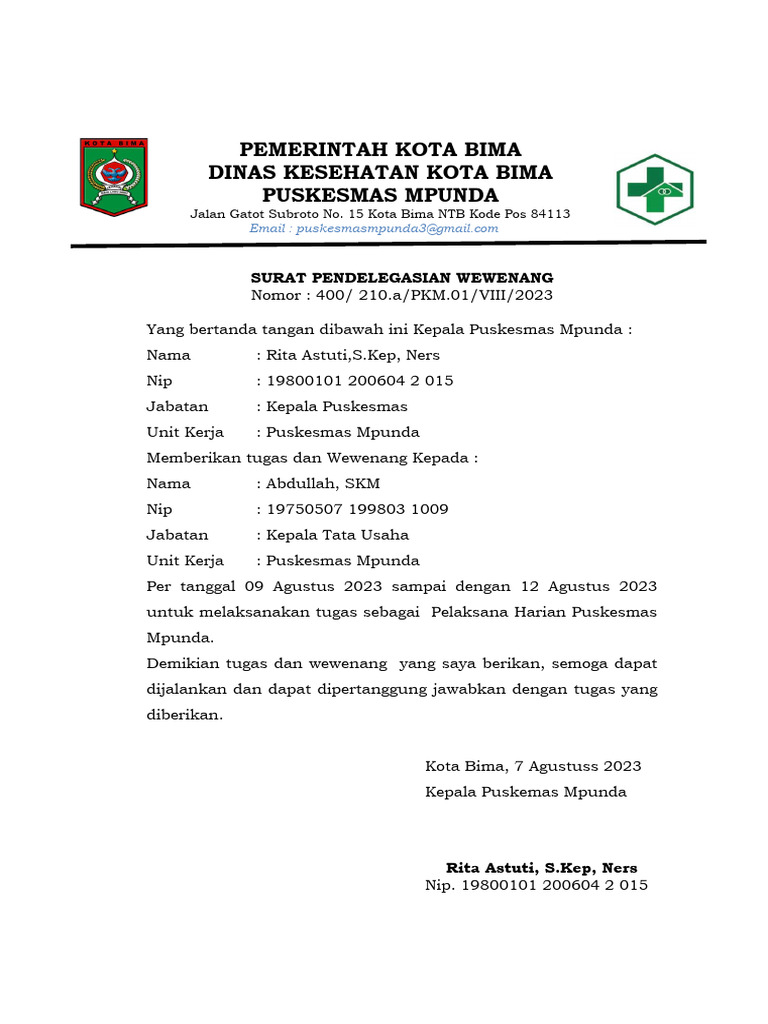 KOTA BIMA

PEMERINTAH KOTA BIMA
DINAS KESEHATAN KOTA BIMA
PUSKESMAS MPUNDA
Jalan Gatot Subroto No. 15 Kota Bima NTB Kode Pos 84113
Email : puskesmasmpunda3@gmail.com

SURAT PENDELEGASIAN WEWENANG
Nomor : 400/ 210.a/PKM.01/VIII/2023

Yang bertanda tangan dibawah ini Kepala Puskesmas Mpunda :
Nama : Rita Astuti,S.Kep, Ners
Nip : 19800101 200604 2 015
Jabatan : Kepala Puskesmas
Unit Kerja : Puskesmas Mpunda
Memberikan tugas dan Wewenang Kepada :
Nama : Abdullah, SKM
Nip : 19750507 199803 1009
Jabatan : Kepala Tata Usaha
Unit Kerja : Puskesmas Mpunda
Per tanggal 09 Agustus 2023 sampai dengan 12 Agustus 2023 untuk melaksanakan tugas sebagai Pelaksana Harian Puskesmas Mpunda.
Demikian tugas dan wewenang yang saya berikan, semoga dapat dijalankan dan dapat dipertanggung jawabkan dengan tugas yang diberikan.

Kota Bima, 7 Agustuss 2023
Kepala Puskemas Mpunda

Rita Astuti, S.Kep, Ners
Nip. 19800101 200604 2 015